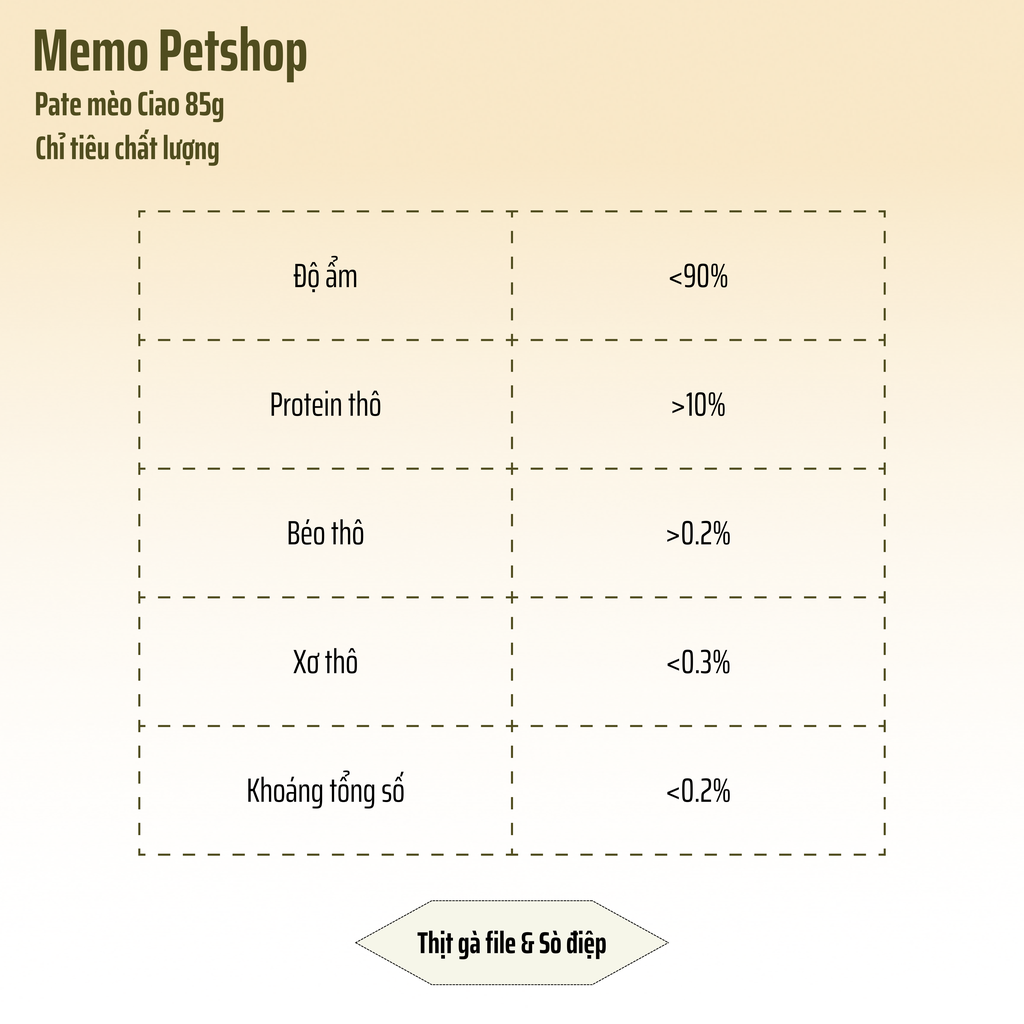 Memo Petshop

Pate mèo Ciao 85g

Chỉ tiêu chất lượng

| Độ ẩm | <90% |
|---|---|
| Protein thô | >10% |
| Béo thô | >0.2% |
| Xơ thô | <0.3% |
| Khoáng tổng số | <0.2% |

Thịt gà file & Sò điệp